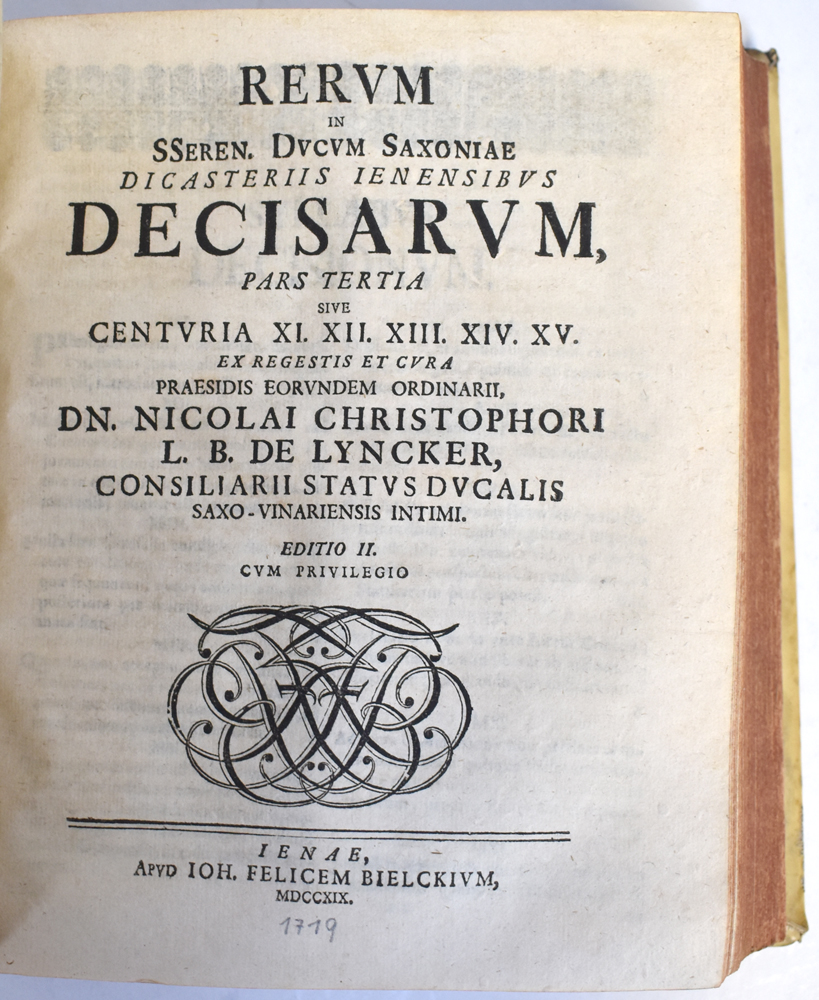 RERVM
IN
SSEREN. DVCVM SAXONIAE
DICASTERIIS IENENSIBVS
DECISARVM,
PARS TERTIA
SIVE
CENTVRIA XI. XII. XIII. XIV. XV.
EX REGESTIS ET CVRA
PRAESIDIS EORVNDEM ORDINARII,
DN. NICOLAI CHRISTOPHORI
L. B. DE LYNCKER,
CONSILIARII STATVS DVCALIS
SAXO-VINARIENSIS INTIMI.

EDITIO II.
CVM PRIVILEGIO

IENAE,
APVD IOH. FELICEM BIELCKIVM,
MDCCXIX.

1719